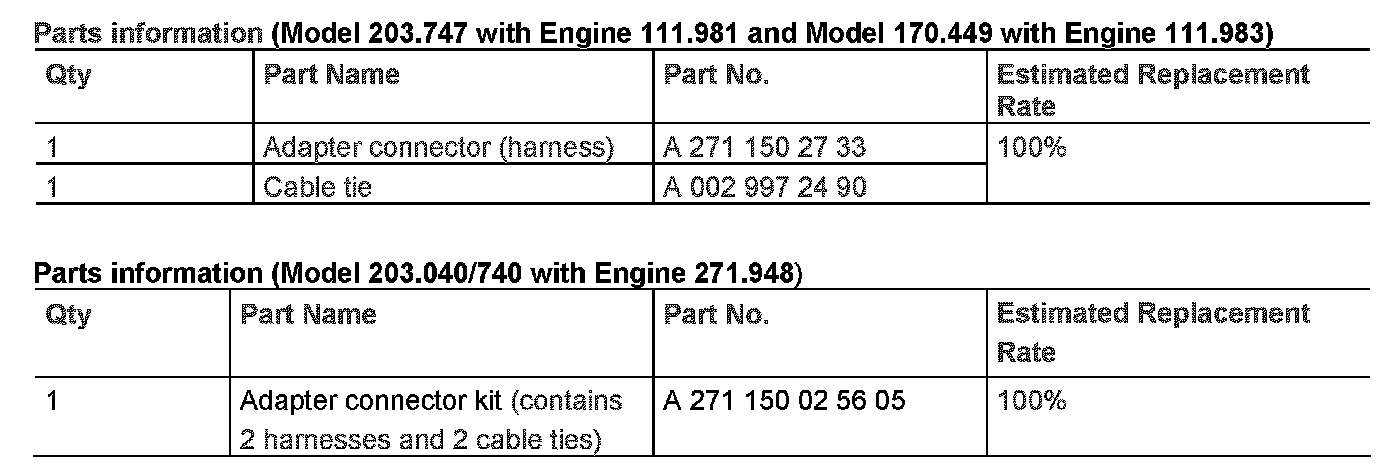 Parts information (Model 203.747 with Engine 111.981 and Model 170.449 with Engine 111.983)

| Qty | Part Name | Part No. | Estimated Replacement Rate |
|---|---|---|---|
| 1 | Adapter connector (harness) | A 271 150 27 33 | 100% |
| 1 | Cable tie | A 002 997 24 90 | |

Parts information (Model 203.040/740 with Engine 271.948)

| Qty | Part Name | Part No. | Estimated Replacement Rate |
|---|---|---|---|
| 1 | Adapter connector kit (contains 2 harnesses and 2 cable ties) | A 271 150 02 56 05 | 100% |